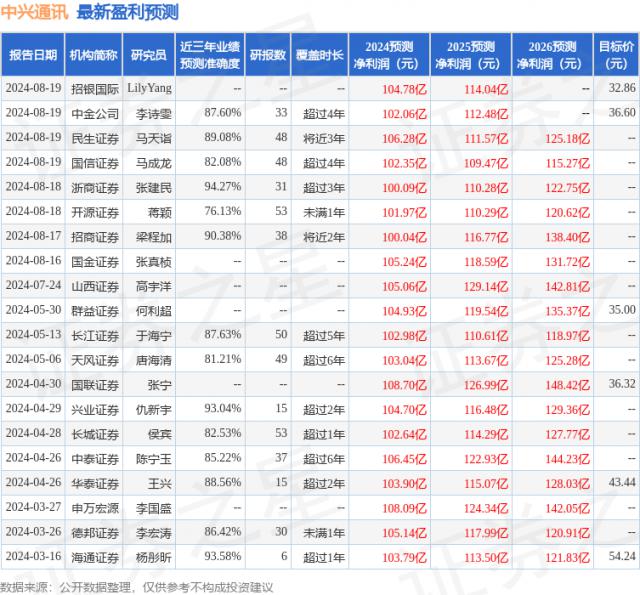 中兴通讯 最新盈利预测

| 报告日期 | 机构简称 | 研究员 | 近三年业绩预测准确度 | 研报数 | 覆盖时长 | 2024预测净利润（元） | 2025预测净利润（元） | 2026预测净利润（元） | 目标价（元） |
|---|---|---|---|---|---|---|---|---|---|
| 2024-08-19 | 招银国际 | LilyYang | -- | -- | -- | 104.78亿 | 114.04亿 | -- | 32.86 |
| 2024-08-19 | 中金公司 | 李诗雯 | 87.60% | 33 | 超过4年 | 102.06亿 | 112.48亿 | -- | 36.60 |
| 2024-08-19 | 民生证券 | 马天诣 | 89.08% | 48 | 将近3年 | 106.28亿 | 111.57亿 | 125.18亿 | -- |
| 2024-08-19 | 国信证券 | 马成龙 | 82.08% | 48 | 超过4年 | 102.35亿 | 109.47亿 | 115.27亿 | -- |
| 2024-08-18 | 浙商证券 | 张建民 | 94.27% | 31 | 超过3年 | 100.09亿 | 110.28亿 | 122.75亿 | -- |
| 2024-08-18 | 开源证券 | 蒋颖 | 76.13% | 53 | 未满1年 | 101.97亿 | 110.29亿 | 120.62亿 | -- |
| 2024-08-17 | 招商证券 | 梁程加 | 90.38% | 38 | 将近2年 | 100.04亿 | 116.77亿 | 138.40亿 | -- |
| 2024-08-16 | 国金证券 | 张真桢 | -- | -- | -- | 105.24亿 | 118.59亿 | 131.72亿 | -- |
| 2024-07-24 | 山西证券 | 高宇洋 | -- | -- | -- | 105.06亿 | 129.14亿 | 142.81亿 | -- |
| 2024-05-30 | 群益证券 | 何利超 | -- | -- | -- | 104.93亿 | 119.54亿 | 135.37亿 | 35.00 |
| 2024-05-13 | 长江证券 | 于海宁 | 87.63% | 50 | 超过5年 | 102.98亿 | 110.61亿 | 118.97亿 | -- |
| 2024-05-06 | 天风证券 | 唐海清 | 81.21% | 49 | 超过6年 | 103.04亿 | 113.67亿 | 125.28亿 | -- |
| 2024-04-30 | 国联证券 | 张宁 | -- | -- | -- | 108.70亿 | 126.99亿 | 148.42亿 | 36.32 |
| 2024-04-29 | 兴业证券 | 仇新宇 | 93.04% | 15 | 超过2年 | 104.70亿 | 116.48亿 | 129.36亿 | -- |
| 2024-04-28 | 长城证券 | 侯宾 | 82.53% | 53 | 超过1年 | 102.64亿 | 114.29亿 | 127.77亿 | -- |
| 2024-04-26 | 中泰证券 | 陈宁玉 | 85.22% | 37 | 超过6年 | 106.45亿 | 122.93亿 | 144.23亿 | -- |
| 2024-04-26 | 华泰证券 | 王兴 | 88.56% | 15 | 超过2年 | 103.90亿 | 115.07亿 | 128.03亿 | 43.44 |
| 2024-03-27 | 申万宏源 | 李国盛 | -- | -- | -- | 108.09亿 | 124.34亿 | 142.05亿 | -- |
| 2024-03-26 | 德邦证券 | 李宏涛 | 86.42% | 30 | 未满1年 | 105.14亿 | 117.99亿 | 120.91亿 | -- |
| 2024-03-16 | 海通证券 | 杨彤昕 | 93.58% | 6 | 超过1年 | 103.79亿 | 113.50亿 | 121.83亿 | 54.24 |

数据来源：公开数据整理，仅供参考不构成投资建议